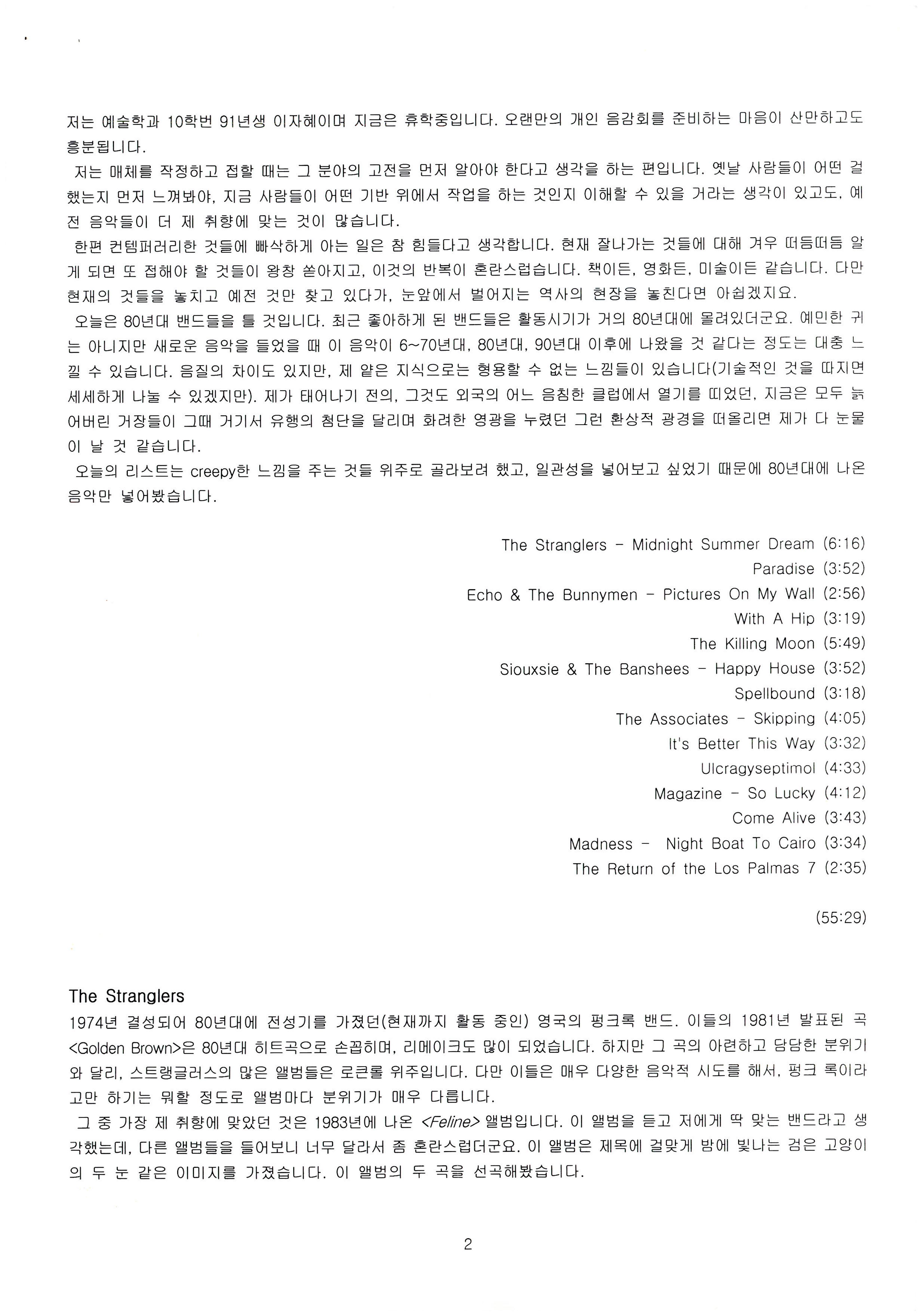 저는 예술학과 10학번 91년생 이자혜이며 지금은 휴학중입니다. 오랜만의 개인 음감회를 준비하는 마음이 산만하고도 흥분됩니다.

저는 매체를 작정하고 접할 때는 그 분야의 고전을 먼저 알아야 한다고 생각을 하는 편입니다. 옛날 사람들이 어떤 걸 했는지 먼저 느껴봐야, 지금 사람들이 어떤 기반 위에서 작업을 하는 것인지 이해할 수 있을 거라는 생각이 있고도, 예전 음악들이 더 제 취향에 맞는 것이 많습니다.

한편 컨템퍼러리한 것들에 빠삭하게 아는 일은 참 힘들다고 생각합니다. 현재 잘나가는 것들에 대해 겨우 떠듬떠듬 알게 되면 또 접해야 할 것들이 왕창 쏟아지고, 이것의 반복이 혼란스럽습니다. 책이든, 영화든, 미술이든 같습니다. 다만 현재의 것들을 놓치고 예전 것만 찾고 있다가, 눈앞에서 벌어지는 역사의 현장을 놓친다면 아쉽겠지요.

오늘은 80년대 밴드들을 틀 것입니다. 최근 좋아하게 된 밴드들은 활동시기가 거의 80년대에 몰려있더군요. 예민한 귀는 아니지만 새로운 음악을 들었을 때 이 음악이 6~70년대, 80년대, 90년대 이후에 나왔을 것 같다는 정도는 대충 느낄 수 있습니다. 음질의 차이도 있지만, 제 얕은 지식으로는 형용할 수 없는 느낌들이 있습니다(기술적인 것을 따지면 세세하게 나눌 수 있겠지만). 제가 태어나기 전의, 그것도 외국의 어느 음침한 클럽에서 열기를 띠었던, 지금은 모두 늙어버린 거장들이 그때 거기서 유행의 첨단을 달리며 화려한 영광을 누렸던 그런 환상적 광경을 떠올리면 제가 다 눈물이 날 것 같습니다.

오늘의 리스트는 creepy한 느낌을 주는 것들 위주로 골라보려 했고, 일관성을 넣어보고 싶었기 때문에 80년대에 나온 음악만 넣어봤습니다.

The Stranglers - Midnight Summer Dream (6:16)
Paradise (3:52)
Echo & The Bunnymen - Pictures On My Wall (2:56)
With A Hip (3:19)
The Killing Moon (5:49)
Siouxsie & The Banshees - Happy House (3:52)
Spellbound (3:18)
The Associates - Skipping (4:05)
It's Better This Way (3:32)
Ulcragyseptimol (4:33)
Magazine - So Lucky (4:12)
Come Alive (3:43)
Madness - Night Boat To Cairo (3:34)
The Return of the Los Palmas 7 (2:35)

(55:29)

The Stranglers
1974년 결성되어 80년대에 전성기를 가졌던(현재까지 활동 중인) 영국의 펑크록 밴드. 이들의 1981년 발표된 곡 <Golden Brown>은 80년대 히트곡으로 손꼽히며, 리메이크도 많이 되었습니다. 하지만 그 곡의 아련하고 담담한 분위기와 달리, 스트랭글러스의 많은 앨범들은 로큰롤 위주입니다. 다만 이들은 매우 다양한 음악적 시도를 해서, 펑크 록이라고만 하기는 뭐할 정도로 앨범마다 분위기가 매우 다릅니다.

그 중 가장 제 취향에 맞았던 것은 1983년에 나온 <Feline> 앨범입니다. 이 앨범을 듣고 저에게 딱 맞는 밴드라고 생각했는데, 다른 앨범들을 들어보니 너무 달라서 좀 혼란스럽더군요. 이 앨범은 제목에 걸맞게 밤에 빛나는 검은 고양이의 두 눈 같은 이미지를 가졌습니다. 이 앨범의 두 곡을 선곡해봤습니다.

2